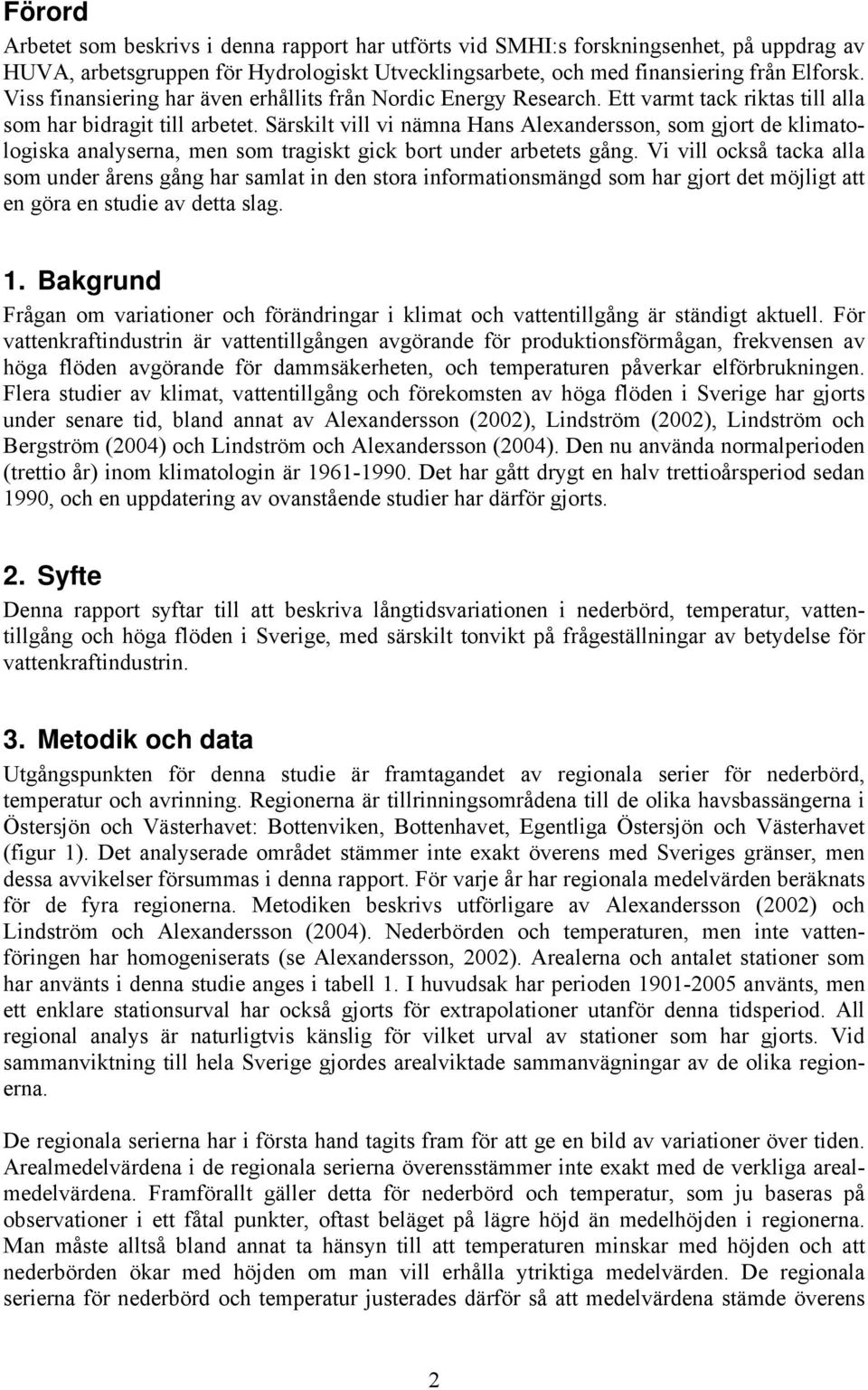 Förord

Arbetet som beskrivs i denna rapport har utförts vid SMHI:s forskningsenhet, på uppdrag av HUVA, arbetsgruppen för Hydrologiskt Utvecklingsarbete, och med finansiering från Elforsk. Viss finansiering har även erhållits från Nordic Energy Research. Ett varmt tack riktas till alla som har bidragit till arbetet. Särskilt vill vi nämna Hans Alexandersson, som gjort de klimatologiska analyserna, men som tragiskt gick bort under arbetets gång. Vi vill också tacka alla som under årens gång har samlat in den stora informationsmängd som har gjort det möjligt att en göra en studie av detta slag.

1. Bakgrund

Frågan om variationer och förändringar i klimat och vattentillgång är ständigt aktuell. För vattenkraftindustrin är vattentillgången avgörande för produktionsförmågan, frekvensen av höga flöden avgörande för dammsäkerheten, och temperaturen påverkar elförbrukningen. Flera studier av klimat, vattentillgång och förekomsten av höga flöden i Sverige har gjorts under senare tid, bland annat av Alexandersson (2002), Lindström (2002), Lindström och Bergström (2004) och Lindström och Alexandersson (2004). Den nu använda normalperioden (trettio år) inom klimatologin är 1961-1990. Det har gått drygt en halv trettioårsperiod sedan 1990, och en uppdatering av ovanstående studier har därför gjorts.

2. Syfte

Denna rapport syftar till att beskriva långtidsvariationen i nederbörd, temperatur, vattentillgång och höga flöden i Sverige, med särskilt tonvikt på frågeställningar av betydelse för vattenkraftindustrin.

3. Metodik och data

Utgångspunkten för denna studie är framtagandet av regionala serier för nederbörd, temperatur och avrinning. Regionerna är tillrinningsområdena till de olika havsbassängerna i Östersjön och Västerhavet: Bottenviken, Bottenhavet, Egentliga Östersjön och Västerhavet (figur 1). Det analyserade området stämmer inte exakt överens med Sveriges gränser, men dessa avvikelser försummas i denna rapport. För varje år har regionala medelvärden beräknats för de fyra regionerna. Metodiken beskrivs utförligare av Alexandersson (2002) och Lindström och Alexandersson (2004). Nederbörden och temperaturen, men inte vattenföringen har homogeniserats (se Alexandersson, 2002). Arealerna och antalet stationer som har använts i denna studie anges i tabell 1. I huvudsak har perioden 1901-2005 använts, men ett enklare stationsurval har också gjorts för extrapolationer utanför denna tidsperiod. All regional analys är naturligtvis känslig för vilket urval av stationer som har gjorts. Vid sammanviktning till hela Sverige gjordes arealviktade sammanvägningar av de olika regionerna.

De regionala serierna har i första hand tagits fram för att ge en bild av variationer över tiden. Arealmedelvärdena i de regionala serierna överensstämmer inte exakt med de verkliga arealmedelvärdena. Framförallt gäller detta för nederbörd och temperatur, som ju baseras på observationer i ett fåtal punkter, oftast beläget på lägre höjd än medelhöjden i regionerna. Man måste alltså bland annat ta hänsyn till att temperaturen minskar med höjden och att nederbörden ökar med höjden om man vill erhålla ytriktiga medelvärden. De regionala serierna för nederbörd och temperatur justerades därför så att medelvärdena stämde överens

2